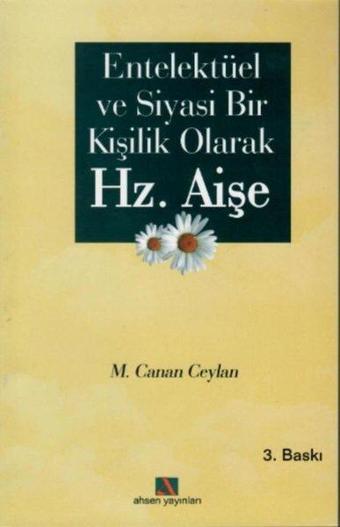 Entelektüel ve Siyasi Bir Kişilik Olarak
Hz. Aişe

M. Canan Ceylan

3. Baskı

ahsen yayınları